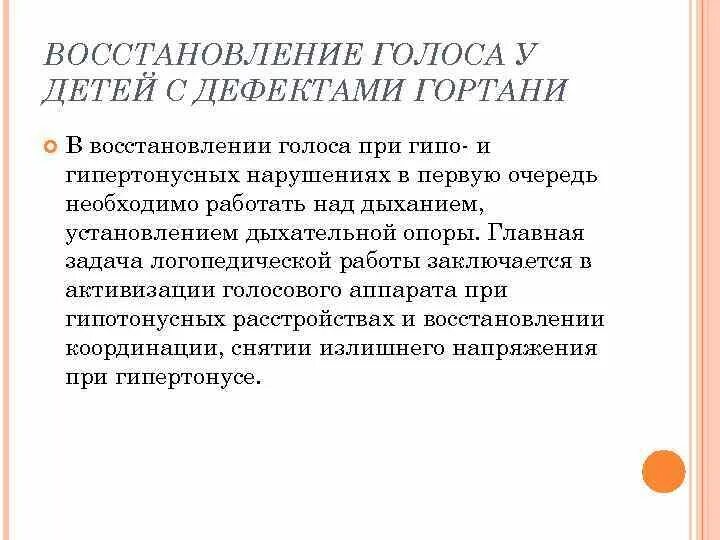 ВОССТАНОВЛЕНИЕ ГОЛОСА У ДЕТЕЙ С ДЕФЕКТАМИ ГОРТАНИ

В восстановлении голоса при гипо- и гипертонусных нарушениях в первую очередь необходимо работать над дыханием, установлением дыхательной опоры. Главная задача логопедической работы заключается в активизации голосового аппарата при гипотонусных расстройствах и восстановлении координации, снятии излишнего напряжения при гипертонусе.